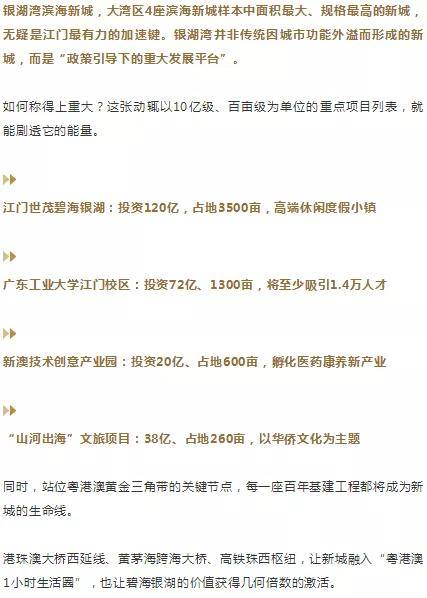 银湖湾滨海新城，大湾区4座滨海新城样本中面积最大、规格最高的新城，无疑是江门最有力的加速键。银湖湾并非传统因城市功能外溢而形成的新城，而是“政策引导下的重大发展平台”。

如何称得上重大？这张动辄以10亿级、百亩级为单位的重点项目列表，就能剧透它的能量。

江门世茂碧海银湖：投资120亿，占地3500亩，高端休闲度假小镇

广东工业大学江门校区：投资72亿、1300亩，将至少吸引1.4万人才

新澳技术创意产业园：投资20亿、占地600亩，孵化医药康养新产业

“山河出海”文旅项目：38亿、占地260亩，以华侨文化为主题

同时，站位粤港澳黄金三角带的关键节点，每一座百年基建工程都将成为新城的生命线。

港珠澳大桥西延线、黄茅海跨海大桥、高铁珠西枢纽，让新城融入“粤港澳1小时生活圈”，也让碧海银湖的价值获得几何倍数的激活。